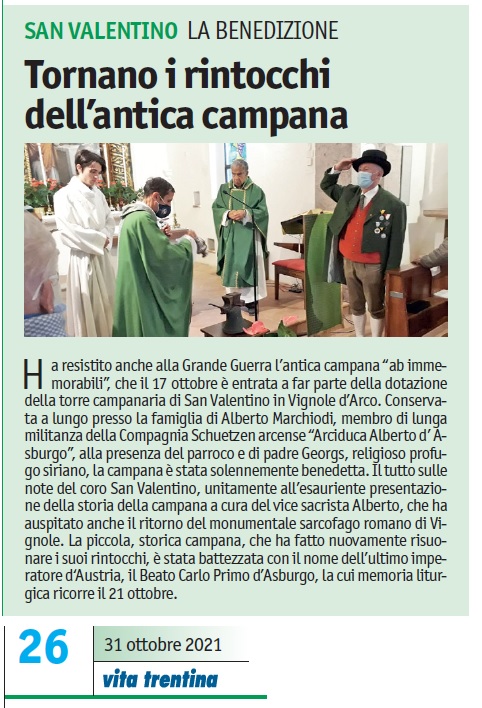 SAN VALENTINO LA BENEDIZIONE

Tornano i rintocchi dell'antica campana

Ha resistito anche alla Grande Guerra l'antica campana "ab immemorabili", che il 17 ottobre è entrata a far parte della dotazione della torre campanaria di San Valentino in Vignole d'Arco. Conservata a lungo presso la famiglia di Alberto Marchiodi, membro di lunga militanza della Compagnia Schuetzen arcense "Arciduca Alberto d' Asburgo", alla presenza del parroco e di padre Georgs, religioso profugo siriano, la campana è stata solennemente benedetta. Il tutto sulle note del coro San Valentino, unitamente all'esauriente presentazione della storia della campana a cura del vice sacrista Alberto, che ha auspitato anche il ritorno del monumentale sarcofago romano di Vignole. La piccola, storica campana, che ha fatto nuovamente risuonare i suoi rintocchi, è stata battezzata con il nome dell'ultimo imperatore d'Austria, il Beato Carlo Primo d'Asburgo, la cui memoria liturgica ricorre il 21 ottobre.

26

31 ottobre 2021

vita trentina